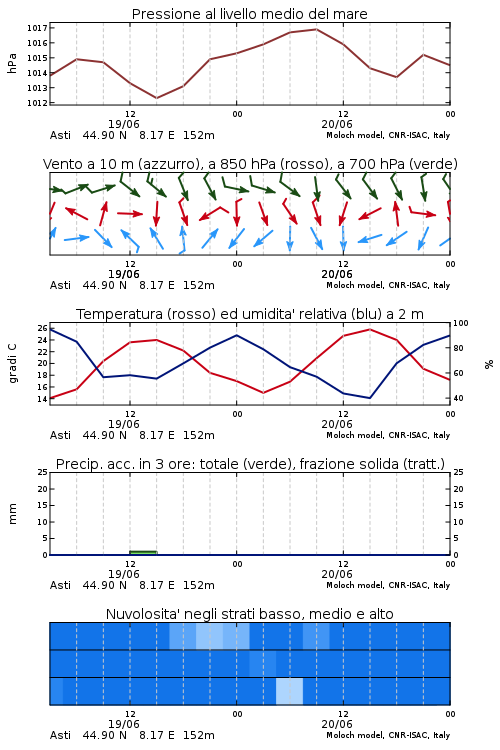 Pressione al livello medio del mare

hPa

1017
1016
1015
1014
1013
1012

12
19/06
00
12
20/06
00

Asti 44.90 N 8.17 E 152m
Moloch model, CNR-ISAC, Italy

Vento a 10 m (azzurro), a 850 hPa (rosso), a 700 hPa (verde)

12
19/06
00
12
20/06
00

Asti 44.90 N 8.17 E 152m
Moloch model, CNR-ISAC, Italy

Temperatura (rosso) ed umidita' relativa (blu) a 2 m

gradi C

26
24
22
20
18
16
14

100
80
60
40

%

12
19/06
00
12
20/06
00

Asti 44.90 N 8.17 E 152m
Moloch model, CNR-ISAC, Italy

Precip. acc. in 3 ore: totale (verde), frazione solida (tratt.)

mm

25
20
15
10
5
0

25
20
15
10
5
0

12
19/06
00
12
20/06
00

Asti 44.90 N 8.17 E 152m
Moloch model, CNR-ISAC, Italy

Nuvolosita' negli strati basso, medio e alto

12
19/06
00
12
20/06
00

Asti 44.90 N 8.17 E 152m
Moloch model, CNR-ISAC, Italy